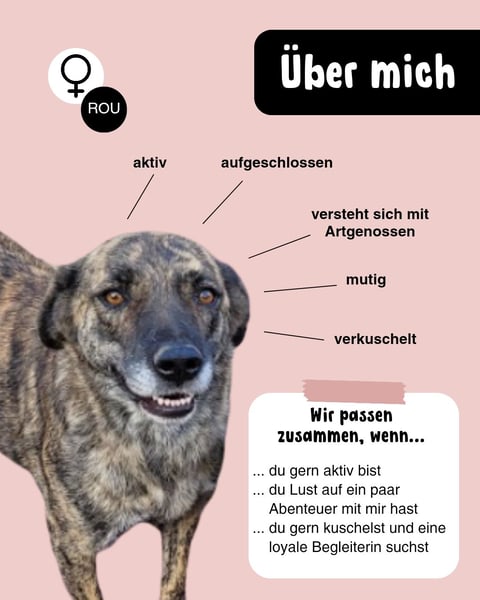 ♀
ROU

Über mich

aktiv

aufgeschlossen

versteht sich mit Artgenossen

mutig

verkuschelt

Wir passen zusammen, wenn...

... du gern aktiv bist
... du Lust auf ein paar Abenteuer mit mir hast
... du gern kuschelst und eine loyale Begleiterin suchst